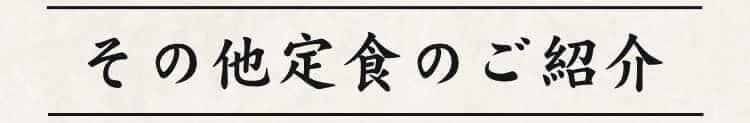 その他定食のご紹介